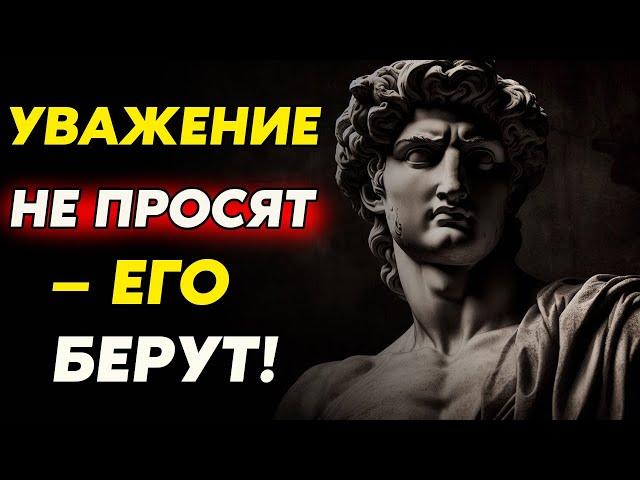 УВАЖЕНИЕ
НЕ ПРОСЯТ
– ЕГО
БЕРУТ!